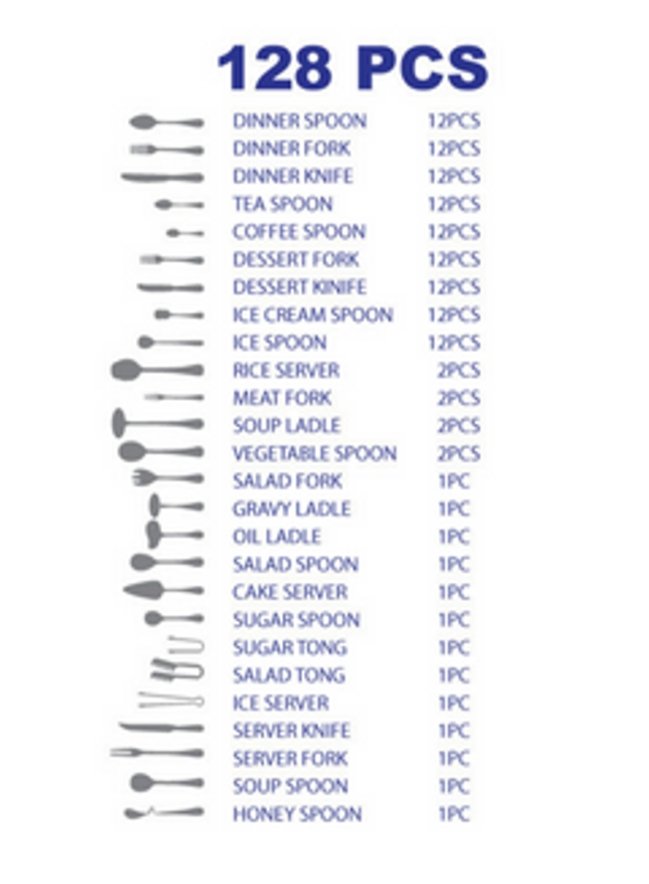 128 PCS

| | |
|---|---|
| DINNER SPOON | 12PCS |
| DINNER FORK | 12PCS |
| DINNER KNIFE | 12PCS |
| TEA SPOON | 12PCS |
| COFFEE SPOON | 12PCS |
| DESSERT FORK | 12PCS |
| DESSERT KINIFE | 12PCS |
| ICE CREAM SPOON | 12PCS |
| ICE SPOON | 12PCS |
| RICE SERVER | 2PCS |
| MEAT FORK | 2PCS |
| SOUP LADLE | 2PCS |
| VEGETABLE SPOON | 2PCS |
| SALAD FORK | 1PC |
| GRAVY LADLE | 1PC |
| OIL LADLE | 1PC |
| SALAD SPOON | 1PC |
| CAKE SERVER | 1PC |
| SUGAR SPOON | 1PC |
| SUGAR TONG | 1PC |
| SALAD TONG | 1PC |
| ICE SERVER | 1PC |
| SERVER KNIFE | 1PC |
| SERVER FORK | 1PC |
| SOUP SPOON | 1PC |
| HONEY SPOON | 1PC |